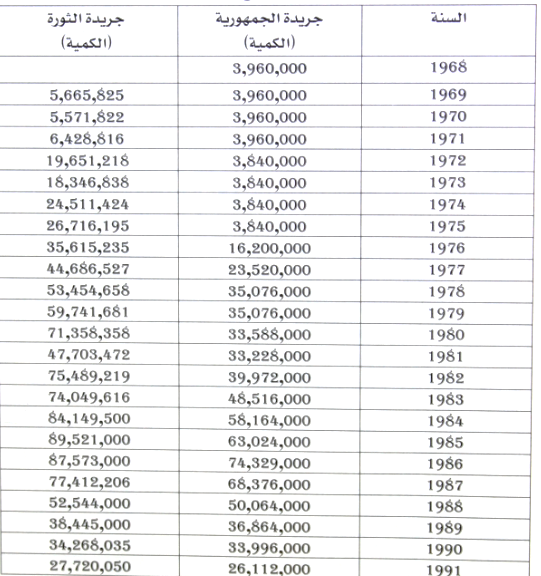 | السنة | جريدة الجمهورية (الكمية) | جريدة الثورة (الكمية) |
|---|---|---|
| 1968 | 3,960,000 | |
| 1969 | 3,960,000 | 5,665,825 |
| 1970 | 3,960,000 | 5,571,822 |
| 1971 | 3,960,000 | 6,428,816 |
| 1972 | 3,840,000 | 19,651,218 |
| 1973 | 3,840,000 | 18,346,838 |
| 1974 | 3,840,000 | 24,511,424 |
| 1975 | 3,840,000 | 26,716,195 |
| 1976 | 16,200,000 | 35,615,235 |
| 1977 | 23,520,000 | 44,686,527 |
| 1978 | 35,076,000 | 53,454,658 |
| 1979 | 35,076,000 | 59,741,681 |
| 1980 | 33,588,000 | 71,358,358 |
| 1981 | 33,228,000 | 47,703,472 |
| 1982 | 39,972,000 | 75,489,219 |
| 1983 | 48,516,000 | 74,049,616 |
| 1984 | 58,164,000 | 84,149,500 |
| 1985 | 63,024,000 | 89,521,000 |
| 1986 | 74,329,000 | 87,573,000 |
| 1987 | 68,376,000 | 77,412,206 |
| 1988 | 50,064,000 | 52,544,000 |
| 1989 | 36,864,000 | 38,445,000 |
| 1990 | 33,996,000 | 34,268,035 |
| 1991 | 26,112,000 | 27,720,050 |